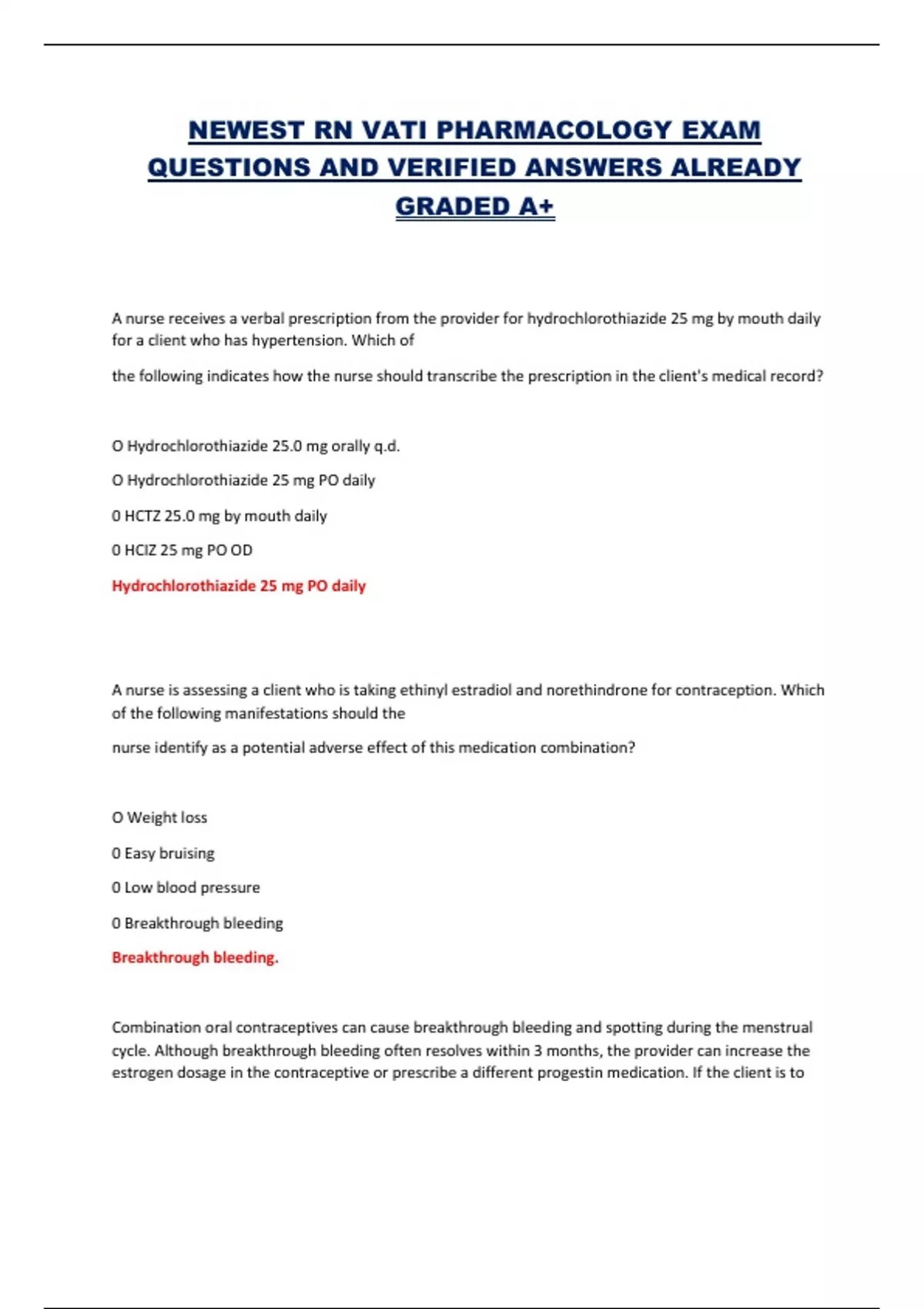 NEWEST RN VATI PHARMACOLOGY EXAM QUESTIONS AND VERIFIED ANSWERS ALREADY GRADED A+

A nurse receives a verbal prescription from the provider for hydrochlorothiazide 25 mg by mouth daily for a client who has hypertension. Which of

the following indicates how the nurse should transcribe the prescription in the client's medical record?

O Hydrochlorothiazide 25.0 mg orally q.d.

O Hydrochlorothiazide 25 mg PO daily

0 HCTZ 25.0 mg by mouth daily

0 HCIZ 25 mg PO OD

Hydrochlorothiazide 25 mg PO daily

A nurse is assessing a client who is taking ethinyl estradiol and norethindrone for contraception. Which of the following manifestations should the

nurse identify as a potential adverse effect of this medication combination?

O Weight loss

0 Easy bruising

0 Low blood pressure

0 Breakthrough bleeding

Breakthrough bleeding.

Combination oral contraceptives can cause breakthrough bleeding and spotting during the menstrual cycle. Although breakthrough bleeding often resolves within 3 months, the provider can increase the estrogen dosage in the contraceptive or prescribe a different progestin medication. If the client is to